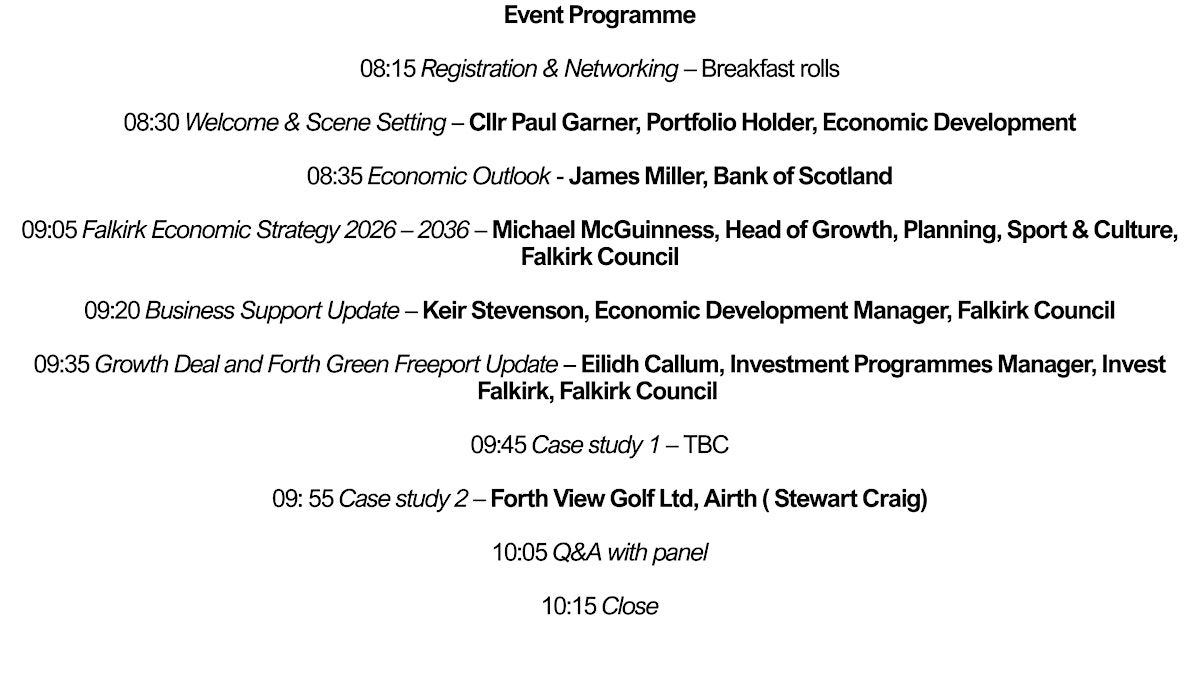 Event Programme

08:15 Registration & Networking – Breakfast rolls

08:30 Welcome & Scene Setting – Cllr Paul Garner, Portfolio Holder, Economic Development

08:35 Economic Outlook - James Miller, Bank of Scotland

09:05 Falkirk Economic Strategy 2026 – 2036 – Michael McGuinness, Head of Growth, Planning, Sport & Culture, Falkirk Council

09:20 Business Support Update – Keir Stevenson, Economic Development Manager, Falkirk Council

09:35 Growth Deal and Forth Green Freeport Update – Eilidh Callum, Investment Programmes Manager, Invest Falkirk, Falkirk Council

09:45 Case study 1 – TBC

09: 55 Case study 2 – Forth View Golf Ltd, Airth ( Stewart Craig)

10:05 Q&A with panel

10:15 Close